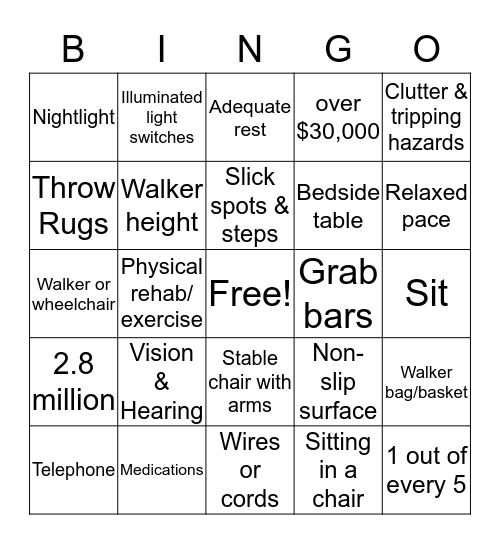 | B | I | N | G | O |
|---|---|---|---|---|
| Nightlight | Illuminated light switches | Adequate rest | over \$30,000 | Clutter & tripping hazards |
| Throw Rugs | Walker height | Slick spots & steps | Bedside table | Relaxed pace |
| Walker or wheelchair | Physical rehab/ exercise | Free! | Grab bars | Sit |
| 2.8 million | Vision & Hearing | Stable chair with arms | Non-slip surface | Walker bag/basket |
| Telephone | Medications | Wires or cords | Sitting in a chair | 1 out of every 5 |